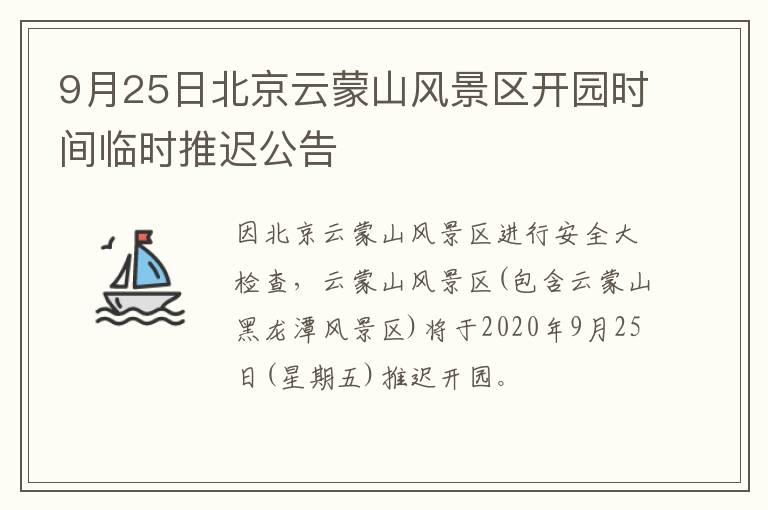 9月25日北京云蒙山风景区开园时间临时推迟公告

因北京云蒙山风景区进行安全大检查，云蒙山风景区(包含云蒙山黑龙潭风景区)将于2020年9月25日(星期五)推迟开园。